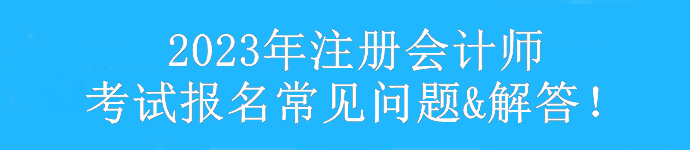 2023年注册会计师
考试报名常见问题&解答！